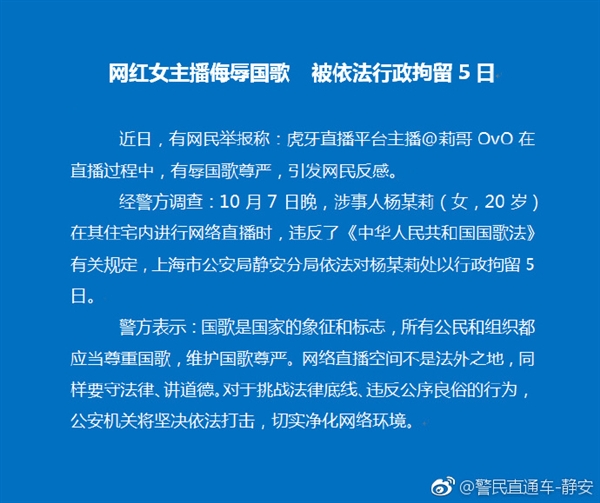 网红女主播侮辱国歌　被依法行政拘留 5 日

近日，有网民举报称：虎牙直播平台主播@莉哥 OvO 在直播过程中，有辱国歌尊严，引发网民反感。

经警方调查：10 月 7 日晚，涉事人杨某莉（女，20 岁）在其住宅内进行网络直播时，违反了《中华人民共和国国歌法》有关规定，上海市公安局静安分局依法对杨某莉处以行政拘留 5 日。

警方表示：国歌是国家的象征和标志，所有公民和组织都应当尊重国歌，维护国歌尊严。网络直播空间不是法外之地，同样要守法律、讲道德。对于挑战法律底线、违反公序良俗的行为，公安机关将坚决依法打击，切实净化网络环境。

@警民直通车-静安